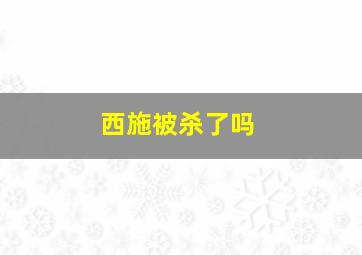 西施被杀了吗